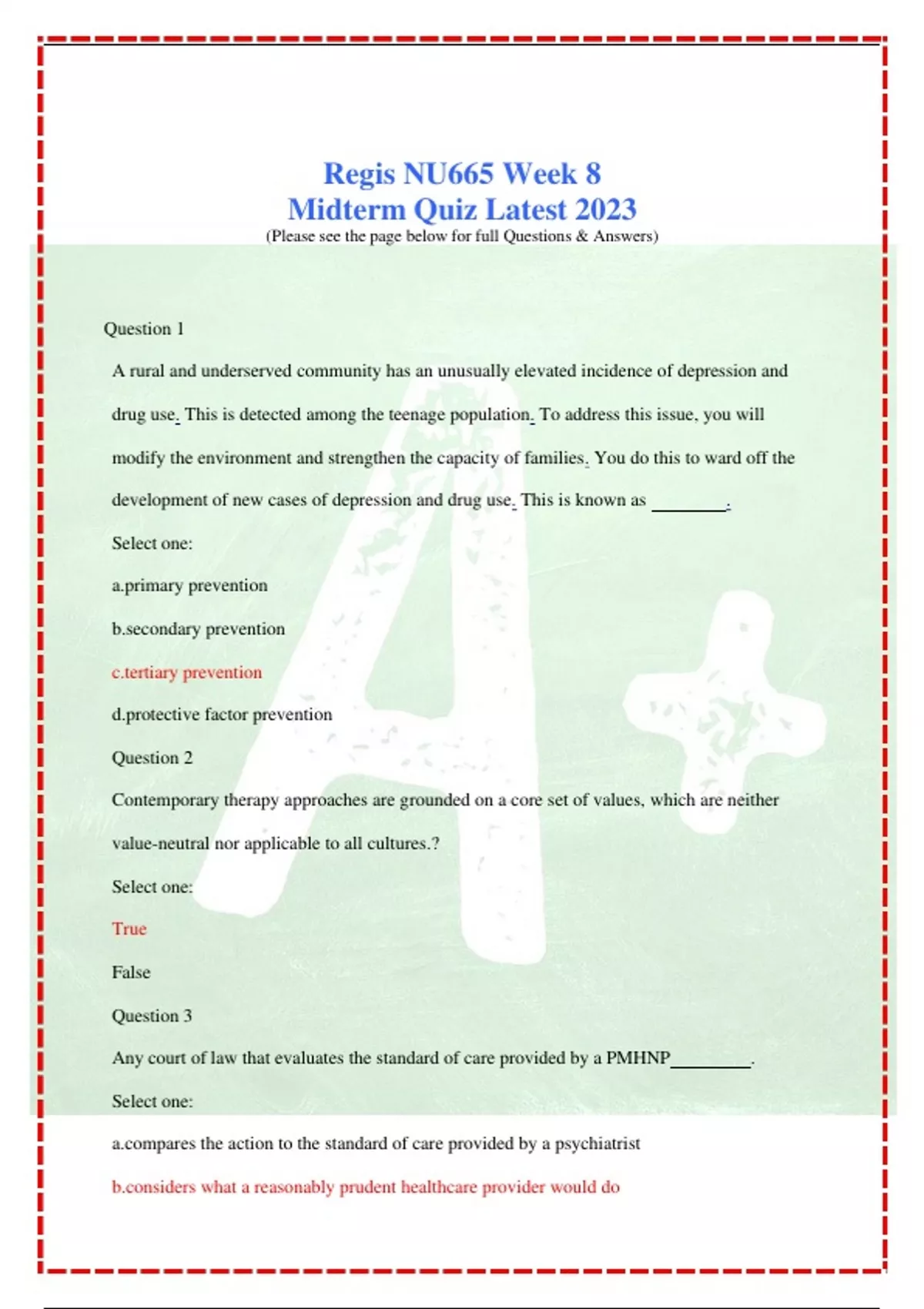 Regis NU665 Week 8
Midterm Quiz Latest 2023
(Please see the page below for full Questions & Answers)

Question 1

A rural and underserved community has an unusually elevated incidence of depression and drug use. This is detected among the teenage population. To address this issue, you will modify the environment and strengthen the capacity of families. You do this to ward off the development of new cases of depression and drug use. This is known as ________.

Select one:

a.primary prevention

b.secondary prevention

c.tertiary prevention

d.protective factor prevention

Question 2

Contemporary therapy approaches are grounded on a core set of values, which are neither value-neutral nor applicable to all cultures.?

Select one:

True

False

Question 3

Any court of law that evaluates the standard of care provided by a PMHNP_________.

Select one:

a.compares the action to the standard of care provided by a psychiatrist

b.considers what a reasonably prudent healthcare provider would do